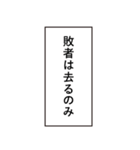 敗者は去るのみ